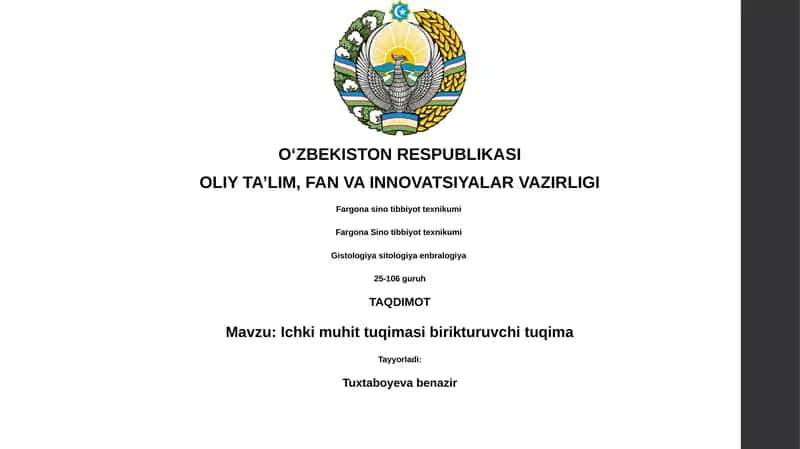 O‘ZBEKISTON RESPUBLIKASI

OLIY TA’LIM, FAN VA INNOVATSIYALAR VAZIRLIGI

Fargona sino tibbiyot texnikumi

Fargona Sino tibbiyot texnikumi

Gistologiya sitologiya enbralogiya

25-106 guruh

TAQDIMOT

Mavzu: Ichki muhit tuqimasi birikturuvchi tuqima

Tayyorladi:

Tuxtaboyeva benazir